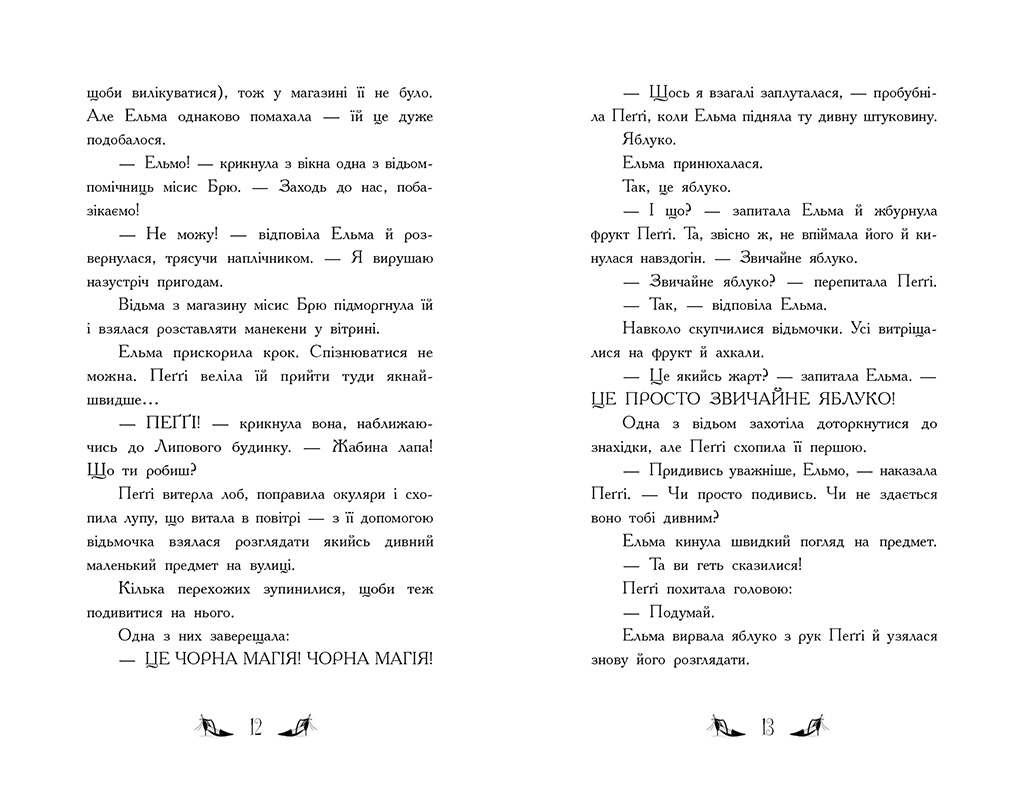 щоби вилікуватися), тож у магазині її не було. Але Ельма однаково помахала — їй це дуже подобалося.

— Ельмо! — крикнула з вікна одна з відьом-помічниць місис Брю. — Заходь до нас, побазікаємо!

— Не можу! — відповіла Ельма й розвернулася, трясучи наплічником. — Я вирушаю назустріч пригодам.

Відьма з магазину місис Брю підморгнула їй і взялася розставляти манекени у вітрині.

Ельма прискорила крок. Спізнюватися не можна. Пеґґі веліла їй прийти туди якнайшвидше…

— ПЕҐҐІ! — крикнула вона, наближаючись до Липового будинку. — Жабина лапа! Що ти робиш?

Пеґґі витерла лоб, поправила окуляри і схопила лупу, що витала в повітрі — з її допомогою відьмочка взялася розглядати якийсь дивний маленький предмет на вулиці.

Кілька перехожих зупинилися, щоби теж подивитися на нього.

Одна з них заверещала:

— ЦЕ ЧОРНА МАГІЯ! ЧОРНА МАГІЯ!

12

— Щось я взагалі заплуталася, — пробубніла Пеґґі, коли Ельма підняла ту дивну штуковину.

Яблуко.

Ельма принюхалася.

Так, це яблуко.

— І що? — запитала Ельма й жбурнула фрукт Пеґґі. Та, звісно ж, не впіймала його й кинулася навздогін. — Звичайне яблуко.

— Звичайне яблуко? — перепитала Пеґґі.

— Так, — відповіла Ельма.

Навколо скупчилися відьмочки. Усі витріщалися на фрукт й ахкали.

— Це якийсь жарт? — запитала Ельма. — ЦЕ ПРОСТО ЗВИЧАЙНЕ ЯБЛУКО!

Одна з відьом захотіла доторкнутися до знахідки, але Пеґґі схопила її першою.

— Придивись уважніше, Ельмо, — наказала Пеґґі. — Чи просто подивись. Чи не здається воно тобі дивним?

Ельма кинула швидкий погляд на предмет.

— Та ви геть сказилися!

Пеґґі похитала головою:

— Подумай.

Ельма вирвала яблуко з рук Пеґґі й узялася знову його розглядати.

13